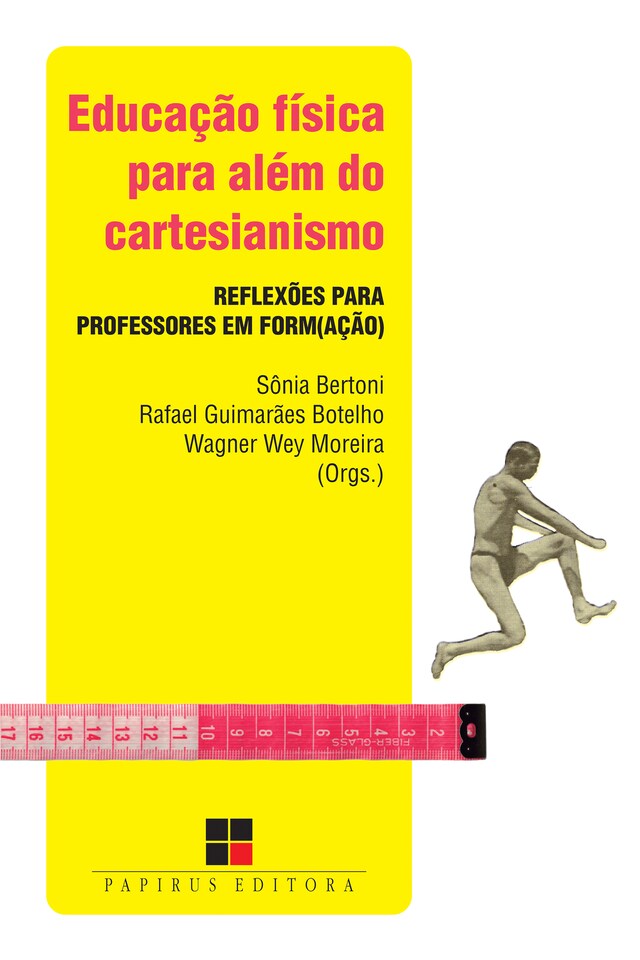 Educação física para além do cartesianismo

REFLEXÕES PARA PROFESSORES EM FORM(AÇÃO)

Sônia Bertoni
Rafael Guimarães Botelho
Wagner Wey Moreira
(Orgs.)

17 16 15 14 13 12 11 10 9 8 7 6 5 4 3 2
FIBER-GLASS

PAPIRUS EDITORA